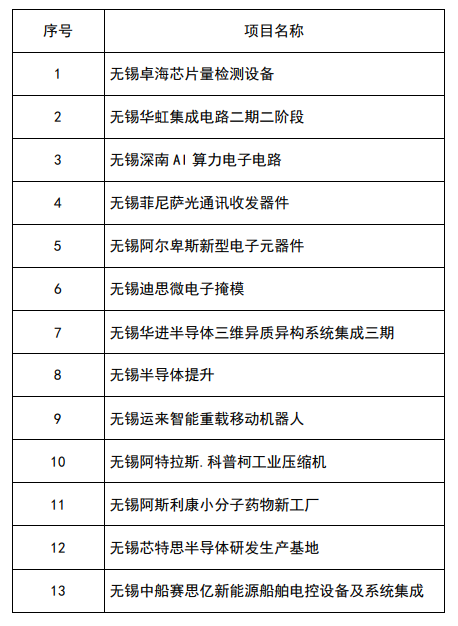 | 序号 | 项目名称 |
|---|---|
| 1 | 无锡卓海芯片量检测设备 |
| 2 | 无锡华虹集成电路二期二阶段 |
| 3 | 无锡深南 AI 算力电子电路 |
| 4 | 无锡菲尼萨光通讯收发器件 |
| 5 | 无锡阿尔卑斯新型电子元器件 |
| 6 | 无锡迪思微电子掩模 |
| 7 | 无锡华进半导体三维异质异构系统集成三期 |
| 8 | 无锡半导体提升 |
| 9 | 无锡运来智能重载移动机器人 |
| 10 | 无锡阿特拉斯.科普柯工业压缩机 |
| 11 | 无锡阿斯利康小分子药物新工厂 |
| 12 | 无锡芯特思半导体研发生产基地 |
| 13 | 无锡中船赛思亿新能源船舶电控设备及系统集成 |